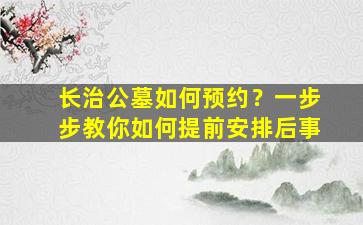 长治公墓如何预约？一步步教你如何提前安排后事